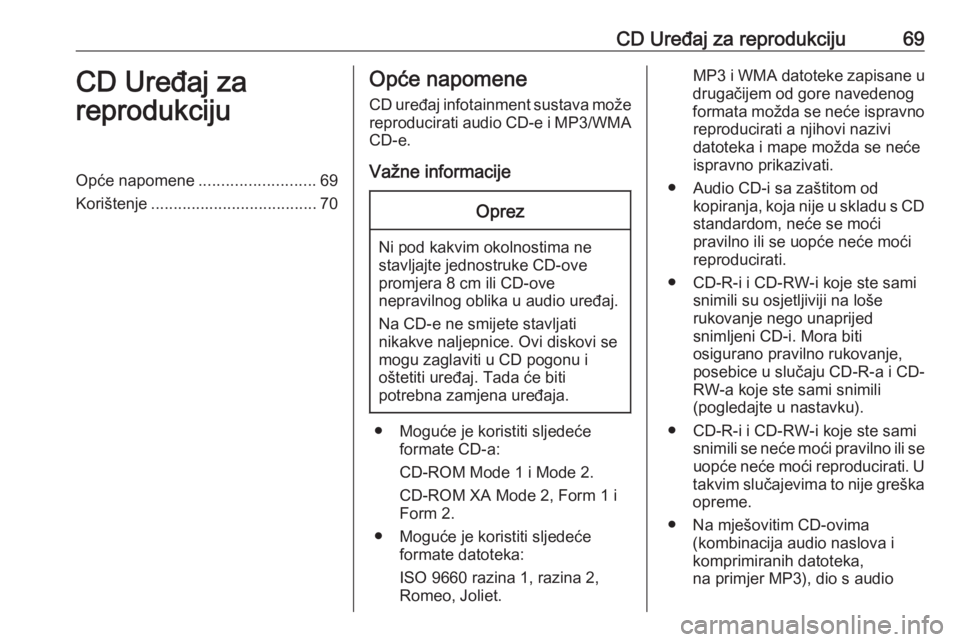 CD Uređaj za reprodukciju 69

CD Uređaj za reprodukciju

Opće napomene .......................... 69
Korištenje ..................................... 70

Opće napomene

CD uređaj infotainment sustava može reproducirati audio CD-e i MP3/WMA CD-e.

Važne informacije

Oprez

Ni pod kakvim okolnostima ne stavljajte jednostruke CD-ove promjera 8 cm ili CD-ove nepravilnog oblika u audio uređaj.

Na CD-e ne smijete stavljati nikakve naljepnice. Ovi diskovi se mogu zaglaviti u CD pogonu i oštetiti uređaj. Tada će biti potrebna zamjena uređaja.

● Moguće je koristiti sljedeće formate CD-a:

CD-ROM Mode 1 i Mode 2.

CD-ROM XA Mode 2, Form 1 i Form 2.

● Moguće je koristiti sljedeće formate datoteka:

ISO 9660 razina 1, razina 2, Romeo, Joliet.

MP3 i WMA datoteke zapisane u drugačijem od gore navedenog formata možda se neće ispravno reproducirati a njihovi nazivi datoteka i mape možda se neće ispravno prikazivati.

● Audio CD-i sa zaštitom od kopiranja, koja nije u skladu s CD standardom, neće se moći pravilno ili se uopće neće moći reproducirati.

● CD-R-i i CD-RW-i koje ste sami snimili su osjetljiviji na loše rukovanje nego unaprijed snimljeni CD-i. Mora biti osigurano pravilno rukovanje, posebice u slučaju CD-R-a i CD-RW-a koje ste sami snimili (pogledajte u nastavku).

● CD-R-i i CD-RW-i koje ste sami snimili se neće moći pravilno ili se uopće neće moći reproducirati. U takvim slučajevima to nije greška opreme.

● Na mješovitim CD-ovima (kombinacija audio naslova i komprimiranih datoteka, na primjer MP3), dio s audio

carmanualsonline.info